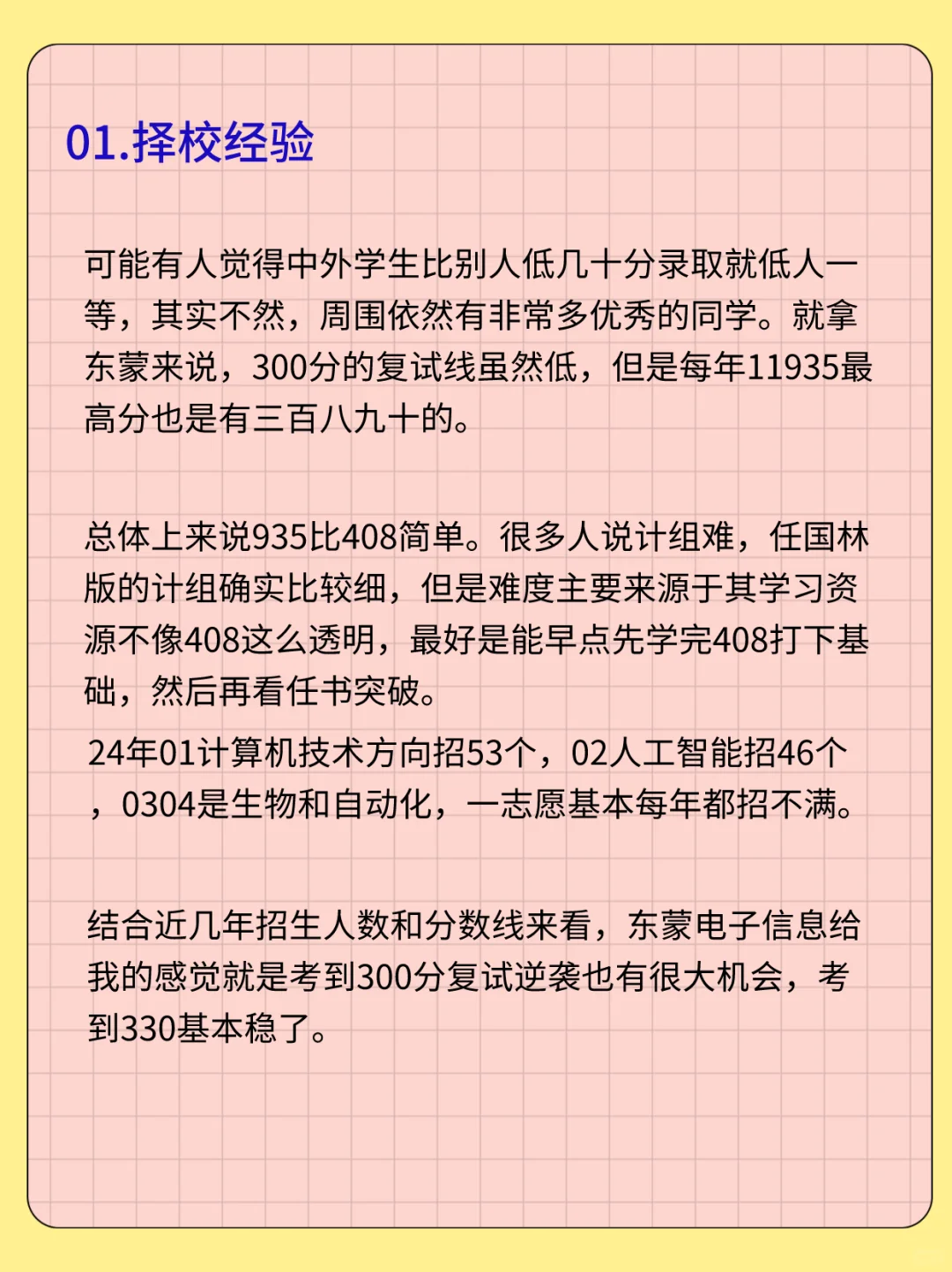 01.择校经验

可能有人觉得中外学生比别人低几十分录取就低人一等，其实不然，周围依然有非常多优秀的同学。就拿东蒙来说，300分的复试线虽然低，但是每年11935最高分也是有三百八九十的。

总体上来说935比408简单。很多人说计组难，任国林版的计组确实比较细，但是难度主要来源于其学习资源不像408这么透明，最好是能早点先学完408打下基础，然后再看任书突破。

24年01计算机技术方向招53个，02人工智能招46个，0304是生物和自动化，一志愿基本每年都招不满。

结合近几年招生人数和分数线来看，东蒙电子信息给我的感觉就是考到300分复试逆袭也有很大机会，考到330基本稳了。